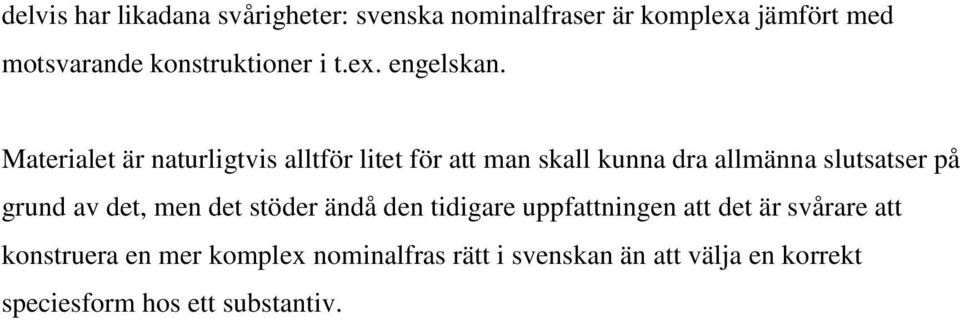 delvis har likadana svårigheter: svenska nominalfraser är komplexa jämfört med motsvarande konstruktioner i t.ex. engelskan.

Materialet är naturligtvis alltför litet för att man skall kunna dra allmänna slutsatser på grund av det, men det stöder ändå den tidigare uppfattningen att det är svårare att konstruera en mer komplex nominalfras rätt i svenskan än att välja en korrekt speciesform hos ett substantiv.